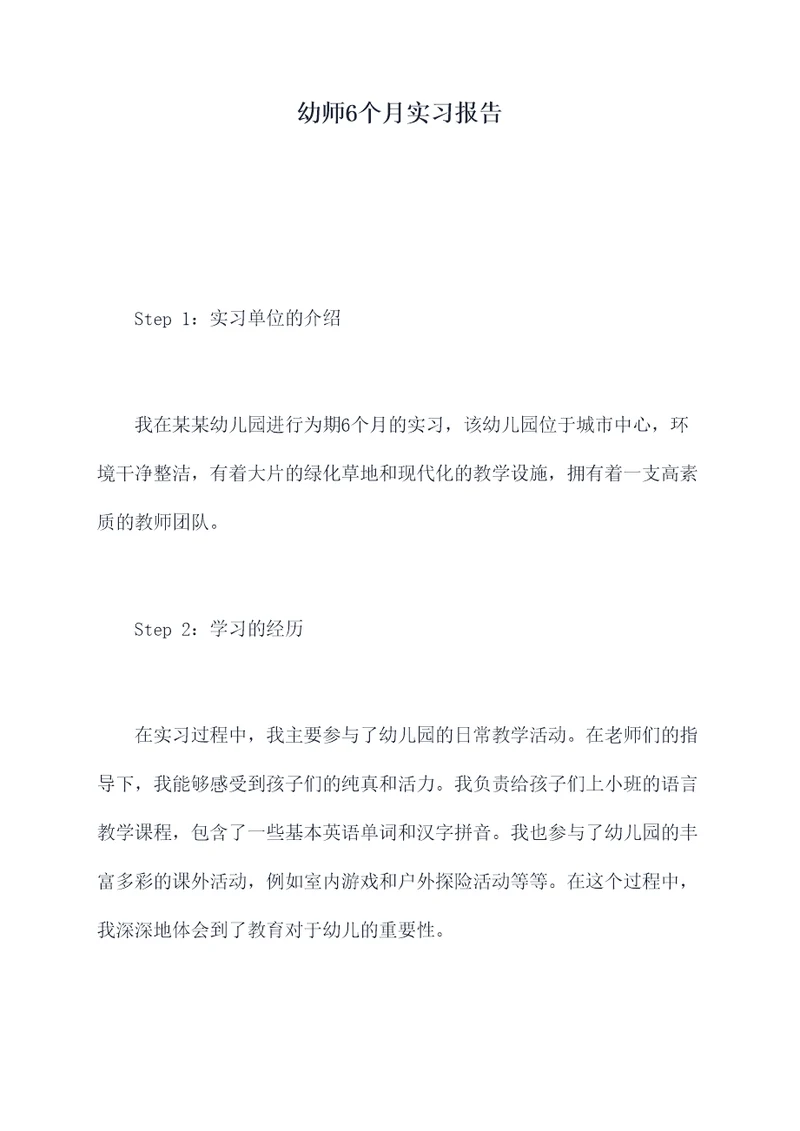 幼师6个月实习报告

Step 1：实习单位的介绍

我在某某幼儿园进行为期6个月的实习，该幼儿园位于城市中心，环境干净整洁，有着大片的绿化草地和现代化的教学设施，拥有着一支高素质的教师团队。

Step 2：学习的经历

在实习过程中，我主要参与了幼儿园的日常教学活动。在老师们的指导下，我能够感受到孩子们的纯真和活力。我负责给孩子们上小班的语言教学课程，包含了一些基本英语单词和汉字拼音。我也参与了幼儿园的丰富多彩的课外活动，例如室内游戏和户外探险活动等等。在这个过程中，我深深地体会到了教育对于幼儿的重要性。